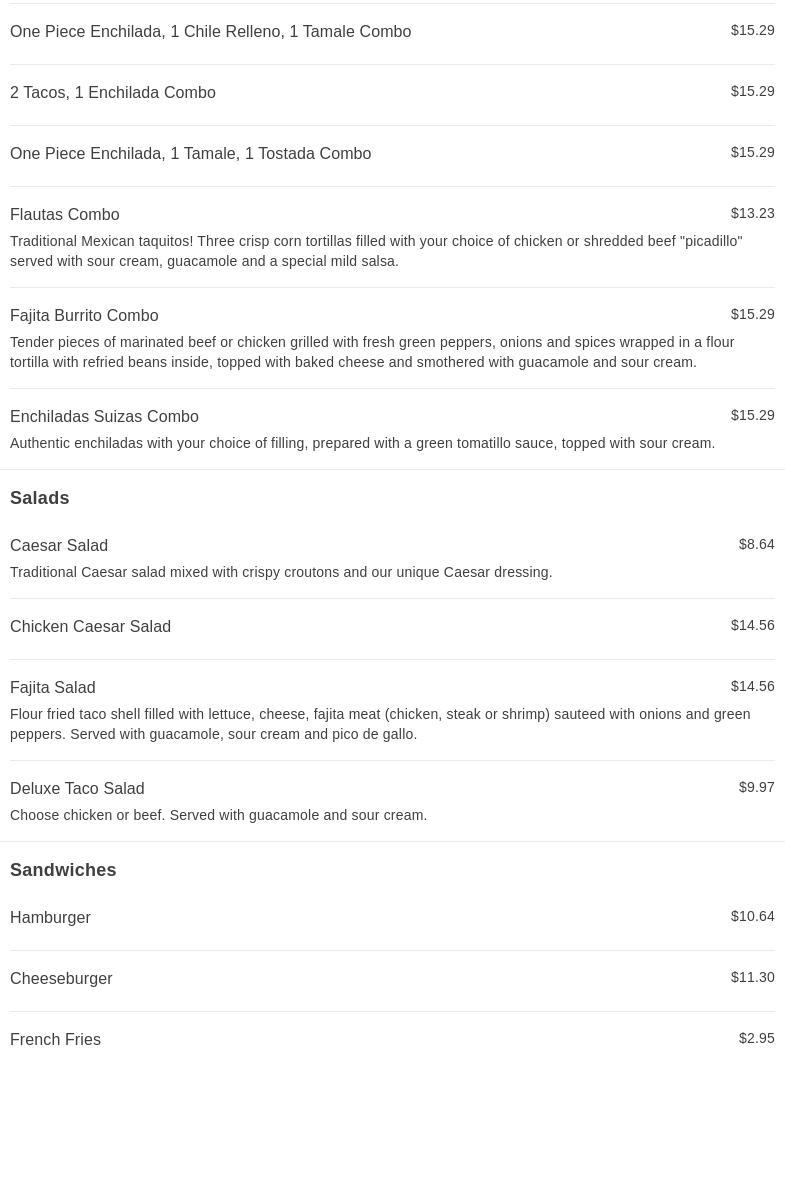 One Piece Enchilada, 1 Chile Relleno, 1 Tamale Combo
$15.29

2 Tacos, 1 Enchilada Combo
$15.29

One Piece Enchilada, 1 Tamale, 1 Tostada Combo
$15.29

Flautas Combo
$13.23

Traditional Mexican taquitos! Three crisp corn tortillas filled with your choice of chicken or shredded beef "picadillo" served with sour cream, guacamole and a special mild salsa.

Fajita Burrito Combo
$15.29

Tender pieces of marinated beef or chicken grilled with fresh green peppers, onions and spices wrapped in a flour tortilla with refried beans inside, topped with baked cheese and smothered with guacamole and sour cream.

Enchiladas Suizas Combo
$15.29

Authentic enchiladas with your choice of filling, prepared with a green tomatillo sauce, topped with sour cream.

Salads

Caesar Salad
$8.64

Traditional Caesar salad mixed with crispy croutons and our unique Caesar dressing.

Chicken Caesar Salad
$14.56

Fajita Salad
$14.56

Flour fried taco shell filled with lettuce, cheese, fajita meat (chicken, steak or shrimp) sauteed with onions and green peppers. Served with guacamole, sour cream and pico de gallo.

Deluxe Taco Salad
$9.97

Choose chicken or beef. Served with guacamole and sour cream.

Sandwiches

Hamburger
$10.64

Cheeseburger
$11.30

French Fries
$2.95